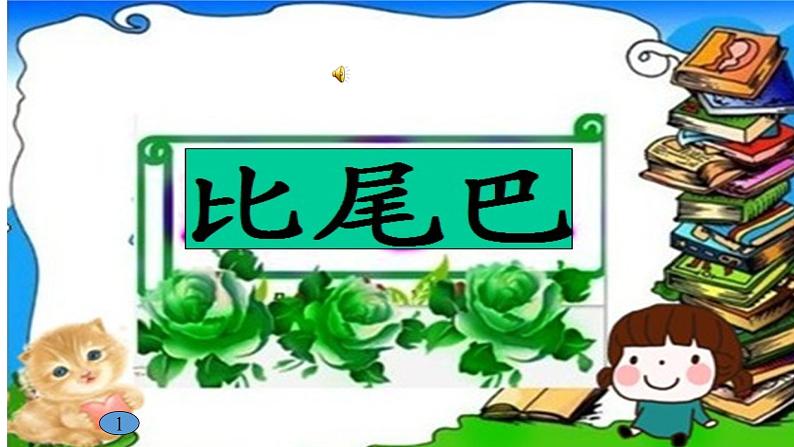 比尾巴

1